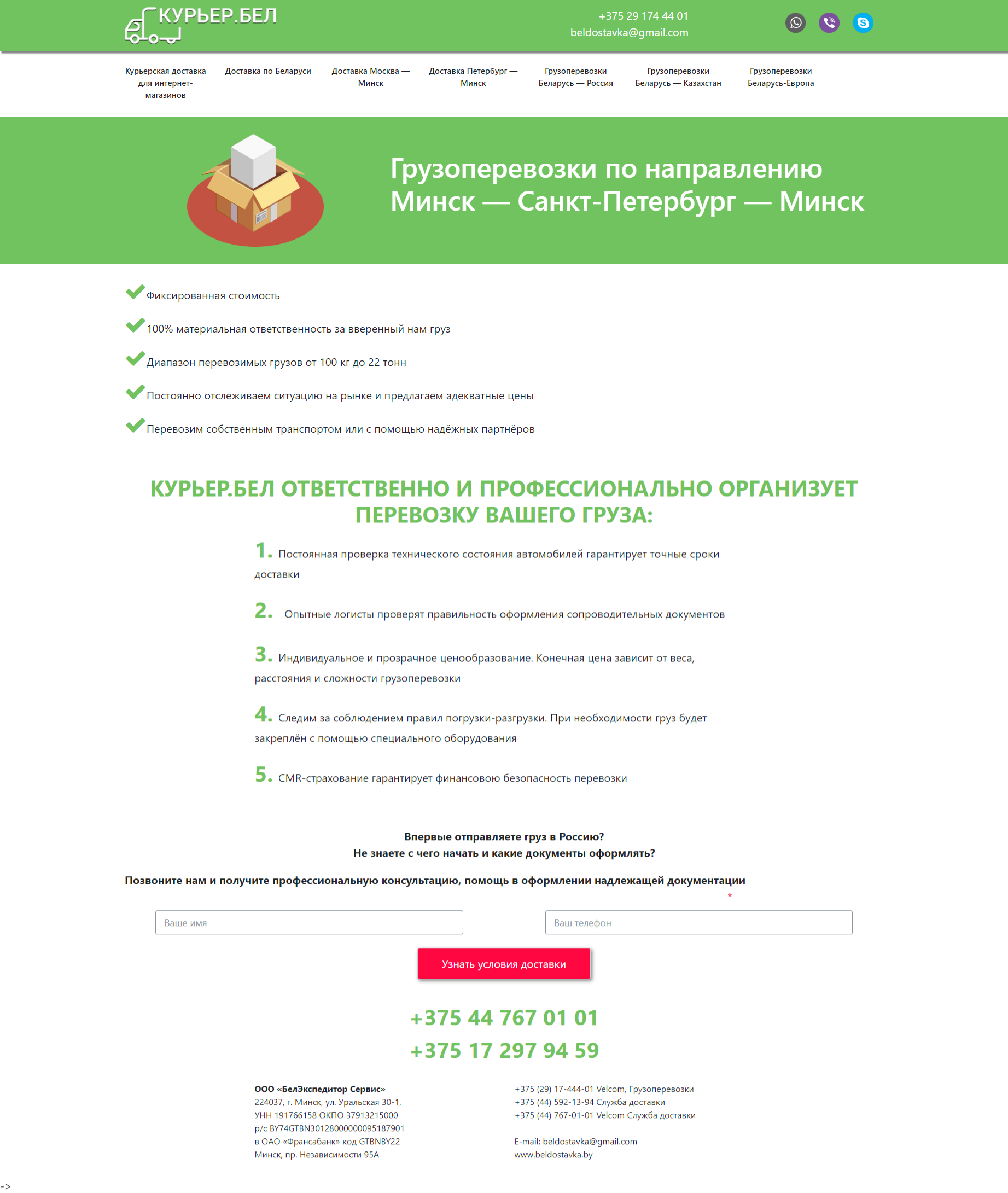 КУРЬЕР.БЕЛ

+375 29 174 44 01
beldostavka@gmail.com

Курьерская доставка для интернет-магазинов

Доставка по Беларуси

Доставка Москва — Минск

Доставка Петербург — Минск

Грузоперевозки Беларусь — Россия

Грузоперевозки Беларусь — Казахстан

Грузоперевозки Беларусь-Европа

Грузоперевозки по направлению Минск — Санкт-Петербург — Минск

Фиксированная стоимость

100% материальная ответственность за вверенный нам груз

Диапазон перевозимых грузов от 100 кг до 22 тонн

Постоянно отслеживаем ситуацию на рынке и предлагаем адекватные цены

Перевозим собственным транспортом или с помощью надёжных партнёров

КУРЬЕР.БЕЛ ОТВЕТСТВЕННО И ПРОФЕССИОНАЛЬНО ОРГАНИЗУЕТ ПЕРЕВОЗКУ ВАШЕГО ГРУЗА:

1. Постоянная проверка технического состояния автомобилей гарантирует точные сроки доставки

2. Опытные логисты проверят правильность оформления сопроводительных документов

3. Индивидуальное и прозрачное ценообразование. Конечная цена зависит от веса, расстояния и сложности грузоперевозки

4. Следим за соблюдением правил погрузки-разгрузки. При необходимости груз будет закреплён с помощью специального оборудования

5. CMR-страхование гарантирует финансовою безопасность перевозки

Впервые отправляете груз в Россию?
Не знаете с чего начать и какие документы оформлять?

Позвоните нам и получите профессиональную консультацию, помощь в оформлении надлежащей документации

*

Ваше имя

Ваш телефон

Узнать условия доставки

+375 44 767 01 01
+375 17 297 94 59

ООО «БелЭкспедитор Сервис»
224037, г. Минск, ул. Уральская 30-1,
УНН 191766158 ОКПО 37913215000
р/с BY74GTBN30128000000095187901
в ОАО «Франсабанк» код GTBNBY22
Минск, пр. Независимости 95А

+375 (29) 17-444-01 Velcom, Грузоперевозки
+375 (44) 592-13-94 Служба доставки
+375 (44) 767-01-01 Velcom Служба доставки

E-mail: beldostavka@gmail.com
www.beldostavka.by

->